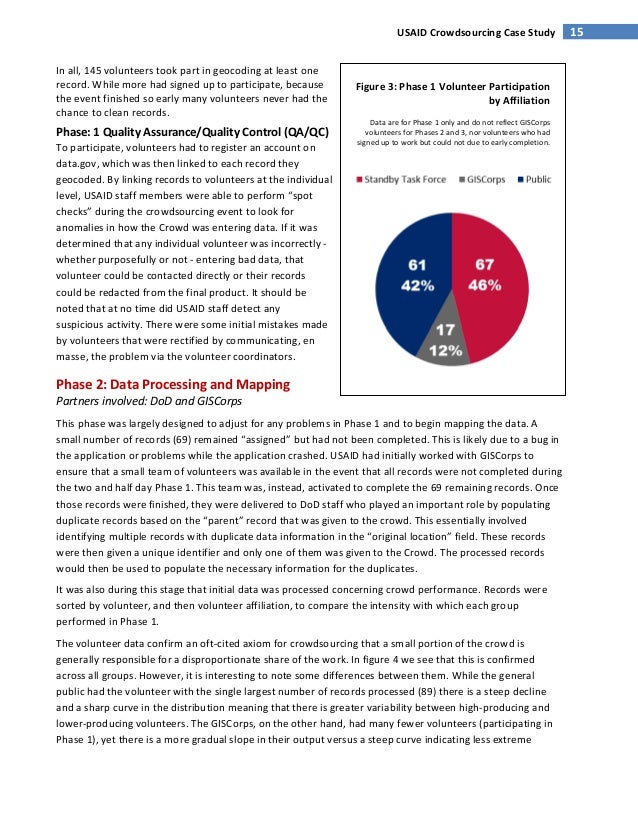 USAID Crowdsourcing Case Study 15

In all, 145 volunteers took part in geocoding at least one record. While more had signed up to participate, because the event finished so early many volunteers never had the chance to clean records.

Phase: 1 Quality Assurance/Quality Control (QA/QC)
To participate, volunteers had to register an account on data.gov, which was then linked to each record they geocoded. By linking records to volunteers at the individual level, USAID staff members were able to perform "spot checks" during the crowdsourcing event to look for anomalies in how the Crowd was entering data. If it was determined that any individual volunteer was incorrectly - whether purposefully or not - entering bad data, that volunteer could be contacted directly or their records could be redacted from the final product. It should be noted that at no time did USAID staff detect any suspicious activity. There were some initial mistakes made by volunteers that were rectified by communicating, en masse, the problem via the volunteer coordinators.

Figure 3: Phase 1 Volunteer Participation by Affiliation

Data are for Phase 1 only and do not reflect GISCorps volunteers for Phases 2 and 3, nor volunteers who had signed up to work but could not due to early completion.

Standby Task Force GISCorps Public

61
42%

67
46%

17
12%

Phase 2: Data Processing and Mapping
Partners involved: DoD and GISCorps

This phase was largely designed to adjust for any problems in Phase 1 and to begin mapping the data. A small number of records (69) remained "assigned" but had not been completed. This is likely due to a bug in the application or problems while the application crashed. USAID had initially worked with GISCorps to ensure that a small team of volunteers was available in the event that all records were not completed during the two and half day Phase 1. This team was, instead, activated to complete the 69 remaining records. Once those records were finished, they were delivered to DoD staff who played an important role by populating duplicate records based on the "parent" record that was given to the crowd. This essentially involved identifying multiple records with duplicate data information in the "original location" field. These records were then given a unique identifier and only one of them was given to the Crowd. The processed records would then be used to populate the necessary information for the duplicates.

It was also during this stage that initial data was processed concerning crowd performance. Records were sorted by volunteer, and then volunteer affiliation, to compare the intensity with which each group performed in Phase 1.

The volunteer data confirm an oft-cited axiom for crowdsourcing that a small portion of the crowd is generally responsible for a disproportionate share of the work. In figure 4 we see that this is confirmed across all groups. However, it is interesting to note some differences between them. While the general public had the volunteer with the single largest number of records processed (89) there is a steep decline and a sharp curve in the distribution meaning that there is greater variability between high-producing and lower-producing volunteers. The GISCorps, on the other hand, had many fewer volunteers (participating in Phase 1), yet there is a more gradual slope in their output versus a steep curve indicating less extreme